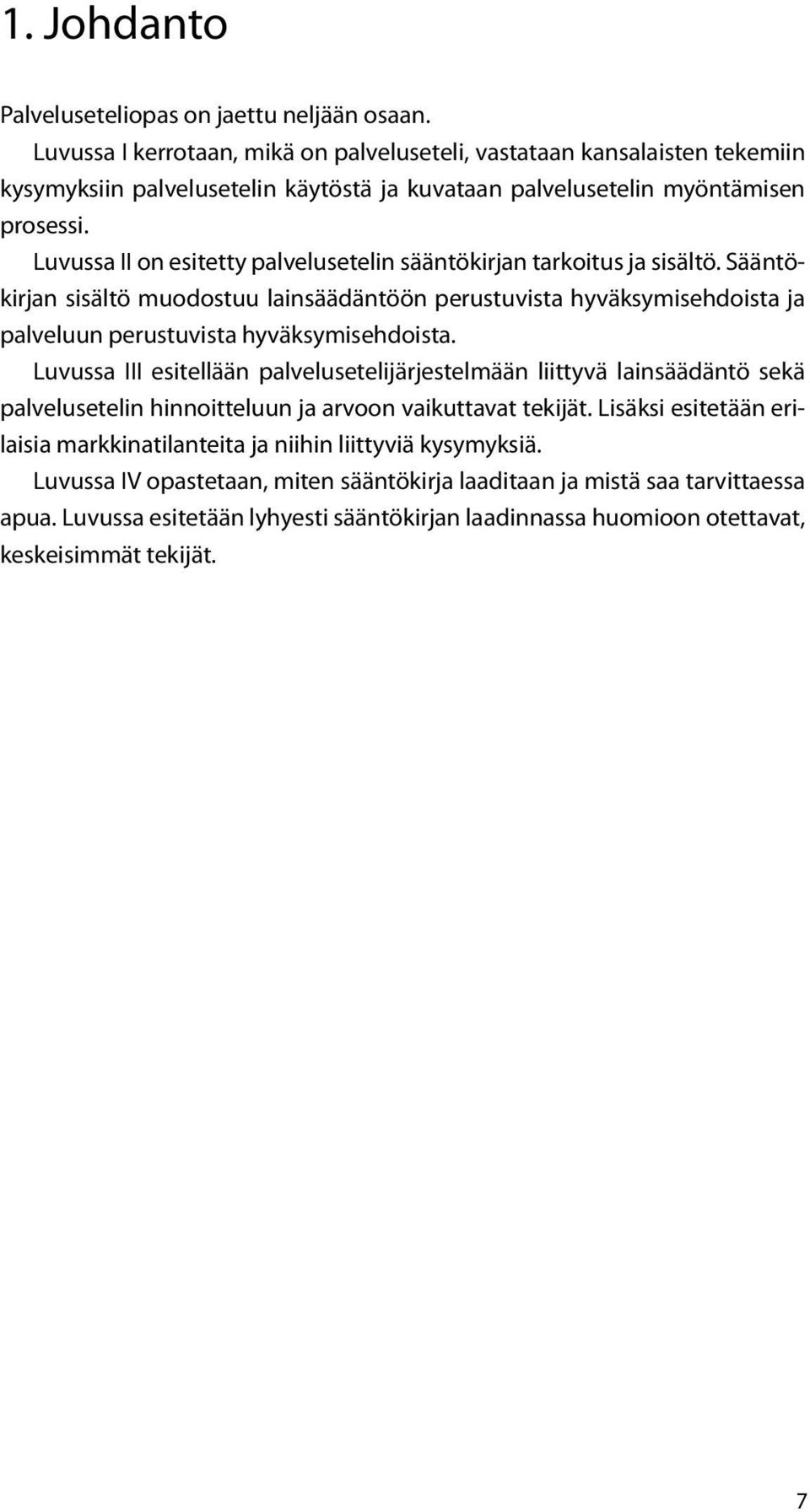 1. Johdanto

Palveluseteliopas on jaettu neljään osaan.

Luvussa I kerrotaan, mikä on palveluseteli, vastataan kansalaisten tekemiin kysymyksiin palvelusetelin käytöstä ja kuvataan palvelusetelin myöntämisen prosessi.

Luvussa II on esitetty palvelusetelin sääntökirjan tarkoitus ja sisältö. Sääntökirjan sisältö muodostuu lainsäädäntöön perustuvista hyväksymisehdoista ja palveluun perustuvista hyväksymisehdoista.

Luvussa III esitellään palvelusetelijärjestelmään liittyvä lainsäädäntö sekä palvelusetelin hinnoitteluun ja arvoon vaikuttavat tekijät. Lisäksi esitetään erilaisia markkinatilanteita ja niihin liittyviä kysymyksiä.

Luvussa IV opastetaan, miten sääntökirja laaditaan ja mistä saa tarvittaessa apua. Luvussa esitetään lyhyesti sääntökirjan laadinnassa huomioon otettavat, keskeisimmät tekijät.

7